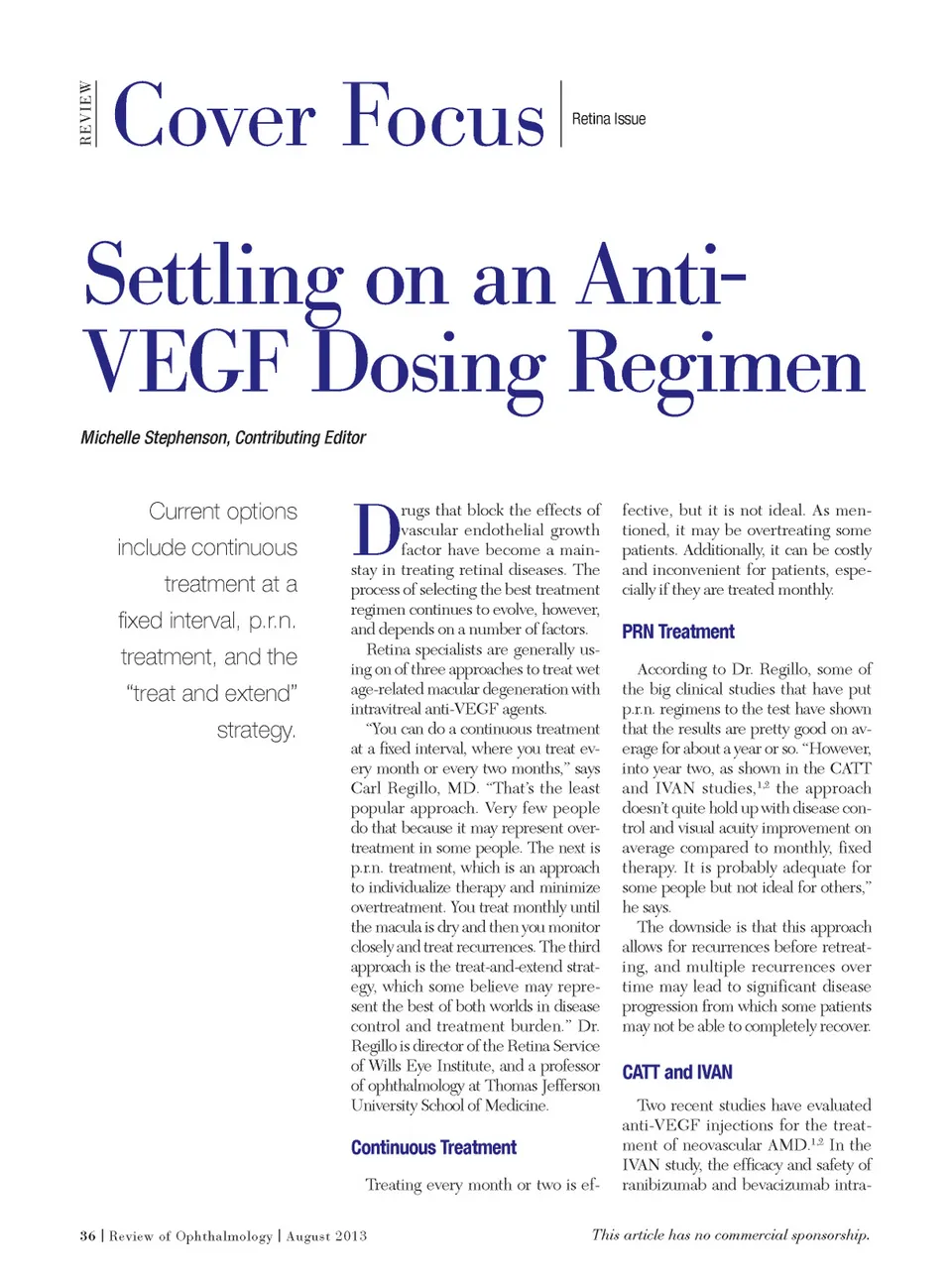 REVIEW Cover Focus Retina Issue

Settling on an Anti-VEGF Dosing Regimen

Michelle Stephenson, Contributing Editor

Current options include continuous treatment at a fixed interval, p.r.n. treatment, and the "treat and extend" strategy.

Drugs that block the effects of vascular endothelial growth factor have become a mainstay in treating retinal diseases. The process of selecting the best treatment regimen continues to evolve, however, and depends on a number of factors.

Retina specialists are generally using on of three approaches to treat wet age-related macular degeneration with intravitreal anti-VEGF agents.

"You can do a continuous treatment at a fixed interval, where you treat every month or every two months," says Carl Regillo, MD. "That's the least popular approach. Very few people do that because it may represent overtreatment in some people. The next is p.r.n. treatment, which is an approach to individualize therapy and minimize overtreatment. You treat monthly until the macula is dry and then you monitor closely and treat recurrences. The third approach is the treat-and-extend strategy, which some believe may represent the best of both worlds in disease control and treatment burden." Dr. Regillo is director of the Retina Service of Wills Eye Institute, and a professor of ophthalmology at Thomas Jefferson University School of Medicine.

Continuous Treatment

Treating every month or two is effective, but it is not ideal. As mentioned, it may be overtreating some patients. Additionally, it can be costly and inconvenient for patients, especially if they are treated monthly.

PRN Treatment

According to Dr. Regillo, some of the big clinical studies that have put p.r.n. regimens to the test have shown that the results are pretty good on average for about a year or so. "However, into year two, as shown in the CATT and IVAN studies,$^{1,2}$ the approach doesn't quite hold up with disease control and visual acuity improvement on average compared to monthly, fixed therapy. It is probably adequate for some people but not ideal for others," he says.

The downside is that this approach allows for recurrences before retreating, and multiple recurrences over time may lead to significant disease progression from which some patients may not be able to completely recover.

CATT and IVAN

Two recent studies have evaluated anti-VEGF injections for the treatment of neovascular AMD.$^{1,2}$ In the IVAN study, the efficacy and safety of ranibizumab and bevacizumab intra-

36 | Review of Ophthalmology | August 2013

This article has no commercial sponsorship.